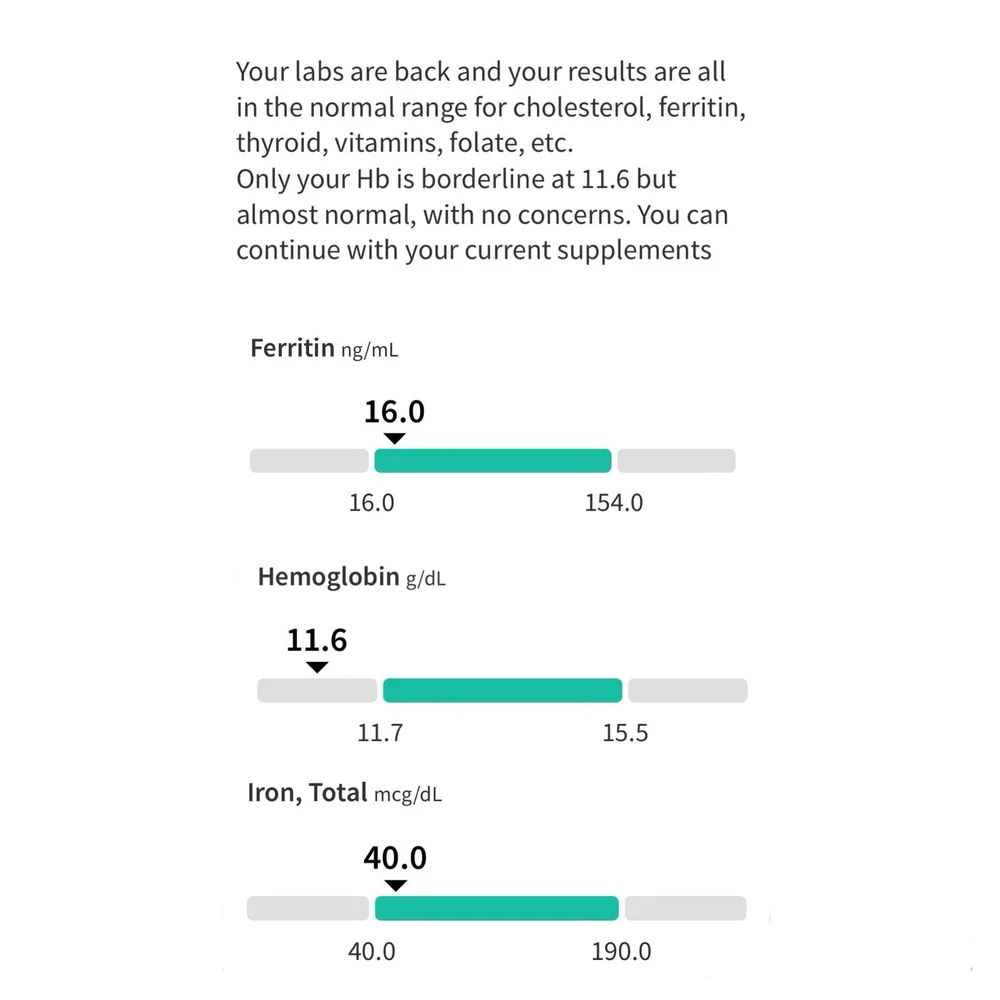 Your labs are back and your results are all in the normal range for cholesterol, ferritin, thyroid, vitamins, folate, etc.
Only your Hb is borderline at 11.6 but almost normal, with no concerns. You can continue with your current supplements

Ferritin ng/mL

16.0

16.0 154.0

Hemoglobin g/dL

11.6

11.7 15.5

Iron, Total mcg/dL

40.0

40.0 190.0